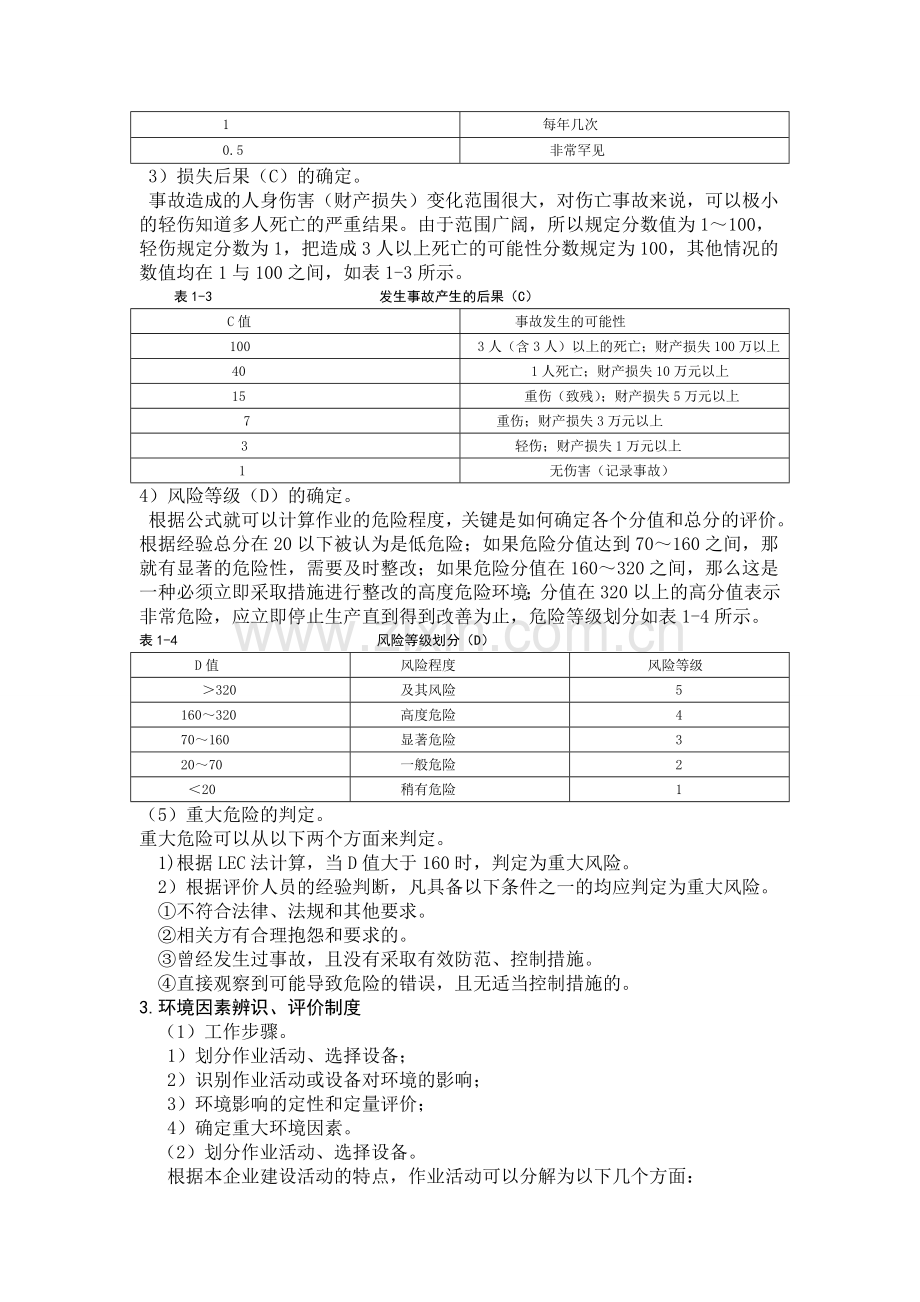 | 1 | 每年几次 |
|---|---|
| 0.5 | 非常罕见 |

3）损失后果（C）的确定。

事故造成的人身伤害（财产损失）变化范围很大，对伤亡事故来说，可以极小的轻伤知道多人死亡的严重结果。由于范围广阔，所以规定分数值为1～100，轻伤规定分数为1，把造成3人以上死亡的可能性分数规定为100，其他情况的数值均在1与100之间，如表1-3所示。

表1-3 发生事故产生的后果（C）

| C值 | 事故发生的可能性 |
|---|---|
| 100 | 3人（含3人）以上的死亡；财产损失100万以上 |
| 40 | 1人死亡；财产损失10万元以上 |
| 15 | 重伤（致残）；财产损失5万元以上 |
| 7 | 重伤；财产损失3万元以上 |
| 3 | 轻伤；财产损失1万元以上 |
| 1 | 无伤害（记录事故） |

4）风险等级（D）的确定。

根据公式就可以计算作业的危险程度，关键是如何确定各个分值和总分的评价。根据经验总分在20以下被认为是低危险；如果危险分值达到70～160之间，那就有显著的危险性，需要及时整改；如果危险分值在160～320之间，那么这是一种必须立即采取措施进行整改的高度危险环境；分值在320以上的高分值表示非常危险，应立即停止生产直到得到改善为止，危险等级划分如表1-4所示。

表1-4 风险等级划分（D）

| D值 | 风险程度 | 风险等级 |
|---|---|---|
| ＞320 | 及其风险 | 5 |
| 160～320 | 高度危险 | 4 |
| 70～160 | 显著危险 | 3 |
| 20～70 | 一般危险 | 2 |
| ＜20 | 稍有危险 | 1 |

（5）重大危险的判定。

重大危险可以从以下两个方面来判定。

1)根据LEC法计算，当D值大于160时，判定为重大风险。

2）根据评价人员的经验判断，凡具备以下条件之一的均应判定为重大风险。

①不符合法律、法规和其他要求。

②相关方有合理抱怨和要求的。

③曾经发生过事故，且没有采取有效防范、控制措施。

④直接观察到可能导致危险的错误，且无适当控制措施的。

3.环境因素辨识、评价制度

（1）工作步骤。

1）划分作业活动、选择设备；

2）识别作业活动或设备对环境的影响；

3）环境影响的定性和定量评价；

4）确定重大环境因素。

（2）划分作业活动、选择设备。

根据本企业建设活动的特点，作业活动可以分解为以下几个方面：

www.zixin.com.cn